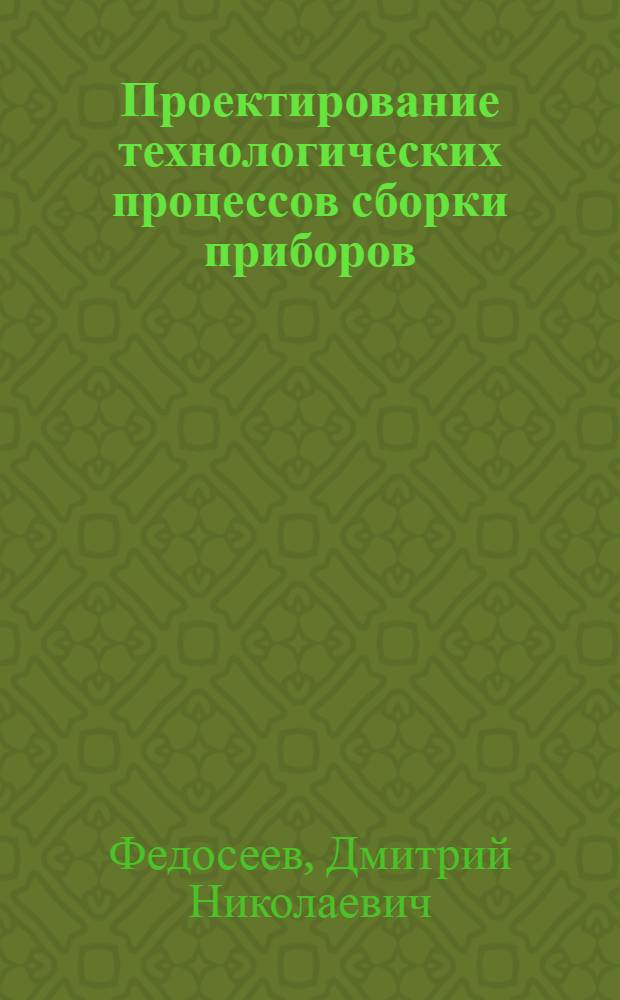 Проектирование технологических процессов сборки приборов

Федосеев, Дмитрий Николаевич